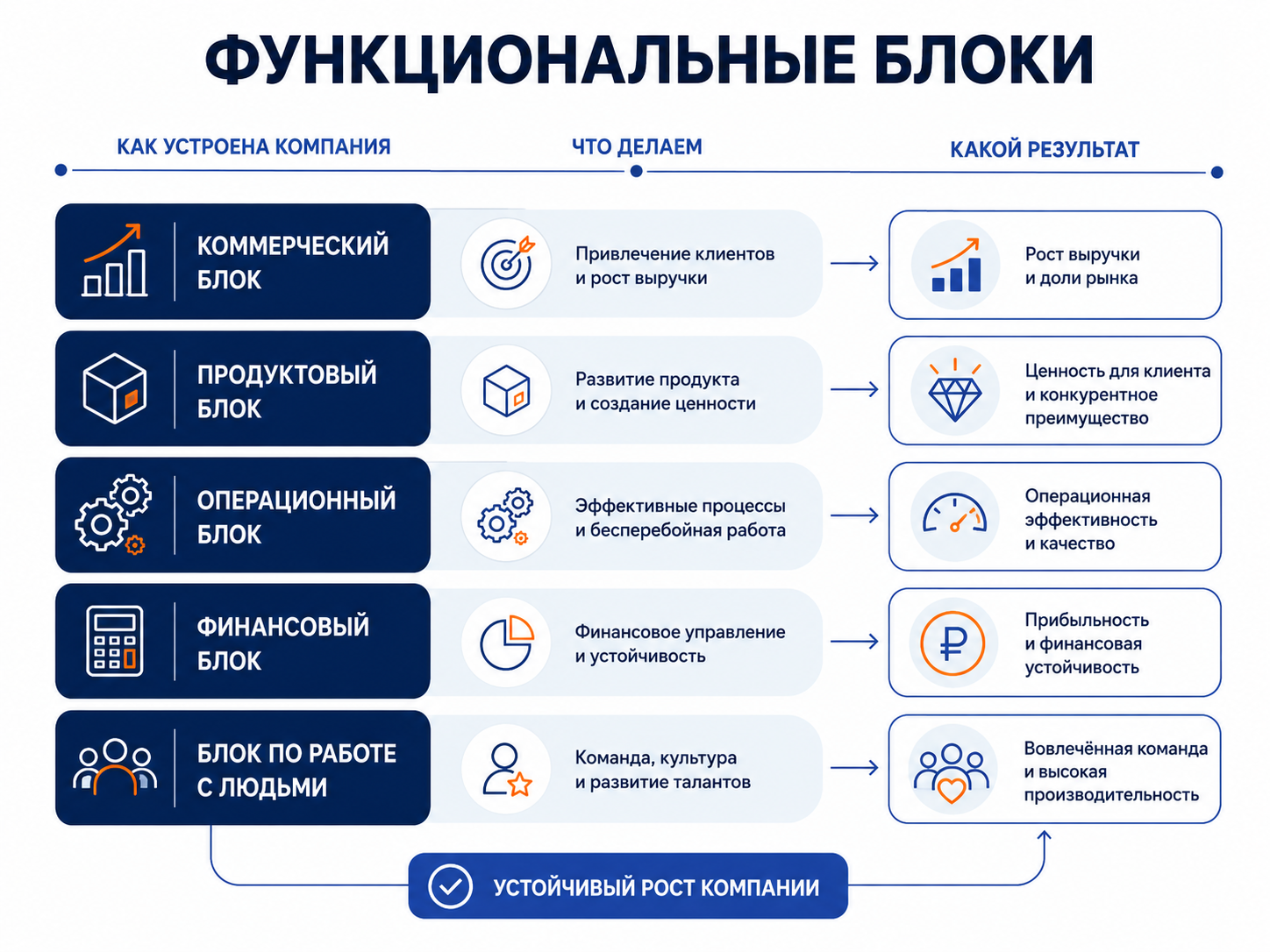 ФУНКЦИОНАЛЬНЫЕ БЛОКИ

КАК УСТРОЕНА КОМПАНИЯ

ЧТО ДЕЛАЕМ

КАКОЙ РЕЗУЛЬТАТ

КОММЕРЧЕСКИЙ БЛОК

Привлечение клиентов и рост выручки

Рост выручки и доли рынка

ПРОДУКТОВЫЙ БЛОК

Развитие продукта и создание ценности

Ценность для клиента и конкурентное преимущество

ОПЕРАЦИОННЫЙ БЛОК

Эффективные процессы и бесперебойная работа

Операционная эффективность и качество

ФИНАНСОВЫЙ БЛОК

Финансовое управление и устойчивость

Прибыльность и финансовая устойчивость

БЛОК ПО РАБОТЕ С ЛЮДЬМИ

Команда, культура и развитие талантов

Вовлечённая команда и высокая производительность

УСТОЙЧИВЫЙ РОСТ КОМПАНИИ